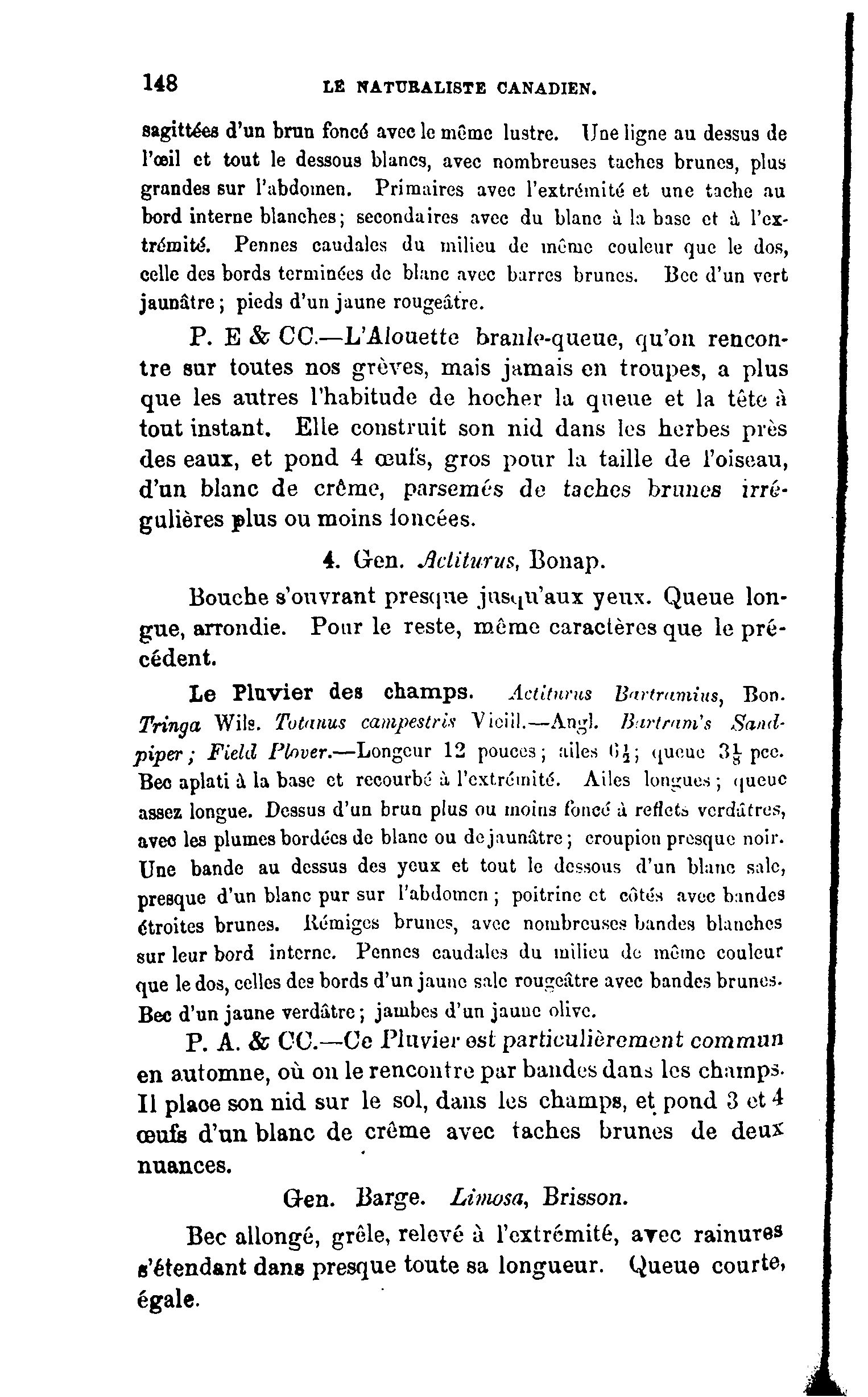 148 LE NATURALISTE CANADIEN.

sagittées d'un brun foncé avec le même lustre. Une ligne au dessus de l'œil et tout le dessous blancs, avec nombreuses taches brunes, plus grandes sur l'abdomen. Primaires avec l'extrémité et une tache au bord interne blanches; secondaires avec du blanc à la base et à l'extrémité. Pennes caudales du milieu de même couleur que le dos, celle des bords terminées de blanc avec barres brunes. Bec d'un vert jaunâtre; pieds d'un jaune rougeâtre.

P. E & CC.—L'Alouette branle-queue, qu'on rencontre sur toutes nos grèves, mais jamais en troupes, a plus que les autres l'habitude de hocher la queue et la tête à tout instant. Elle construit son nid dans les herbes près des eaux, et pond 4 œufs, gros pour la taille de l'oiseau, d'un blanc de crême, parsemés de taches brunes irrégulières plus ou moins foncées.

4. Gen. Actiturus, Bonap.

Bouche s'ouvrant presque jusqu'aux yeux. Queue longue, arrondie. Pour le reste, même caractères que le précédent.

Le Pluvier des champs. Actiturus Bartramius, Bon. Tringa Wils. Totanus campestris Vieill.—Angl. Bartram's Sandpiper; Field Plover.—Longeur 12 pouces; ailes $6\frac{1}{2}$; queue $3\frac{1}{8}$ pce. Bec aplati à la base et recourbé à l'extrémité. Ailes longues; queue assez longue. Dessus d'un brun plus ou moins foncé à reflets verdâtres, avec les plumes bordées de blanc ou de jaunâtre; croupion presque noir. Une bande au dessus des yeux et tout le dessous d'un blanc sale, presque d'un blanc pur sur l'abdomen; poitrine et côtés avec bandes étroites brunes. Rémiges brunes, avec nombreuses bandes blanches sur leur bord interne. Pennes caudales du milieu de même couleur que le dos, celles des bords d'un jaune sale rougeâtre avec bandes brunes. Bec d'un jaune verdâtre; jambes d'un jaune olive.

P. A. & CC.—Ce Pluvier est particulièrement commun en automne, où on le rencontre par bandes dans les champs. Il place son nid sur le sol, dans les champs, et pond 3 et 4 œufs d'un blanc de crême avec taches brunes de deux nuances.

Gen. Barge. Limosa, Brisson.

Bec allongé, grêle, relevé à l'extrémité, avec rainures s'étendant dans presque toute sa longueur. Queue courte, égale.